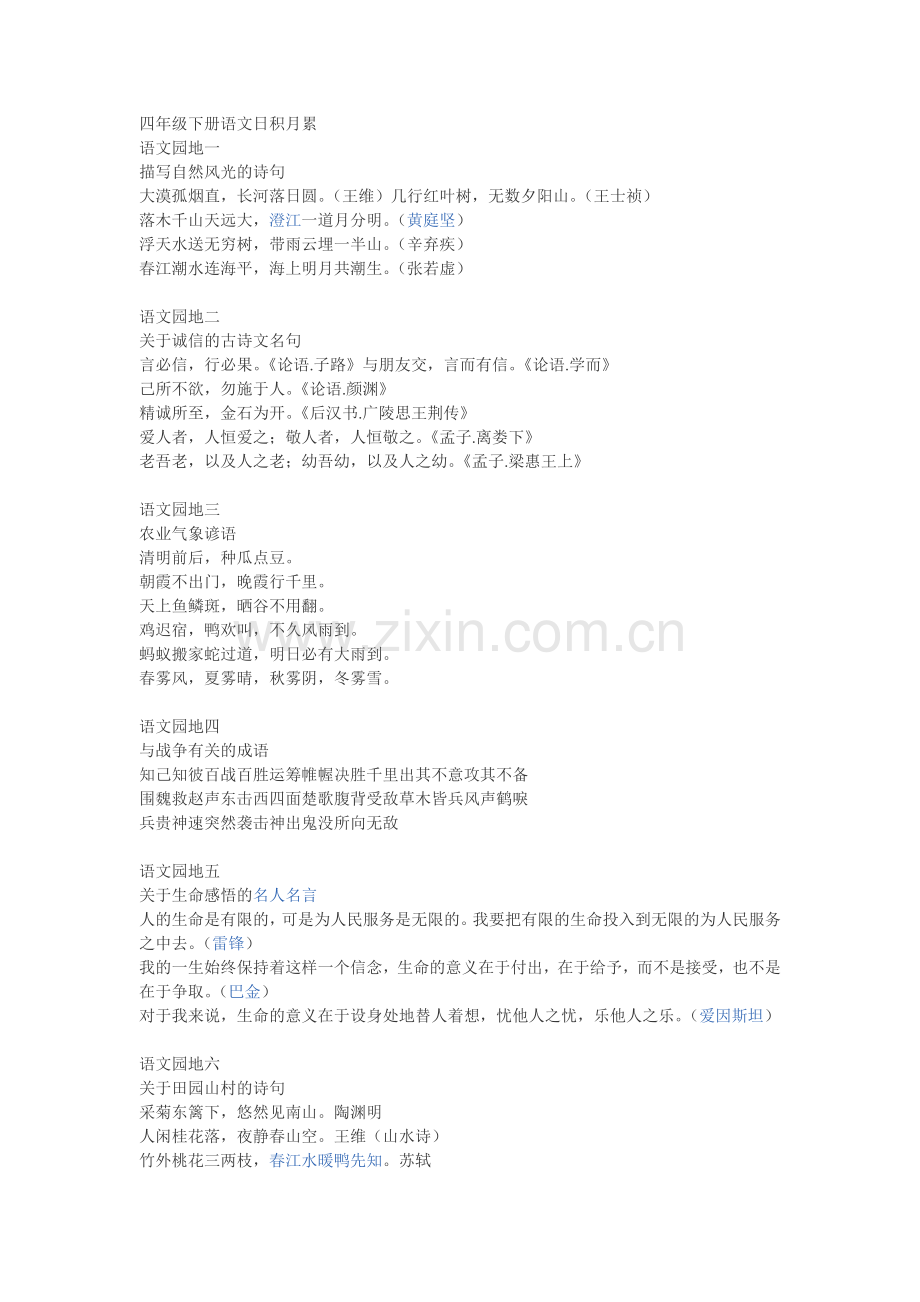 四年级下册语文日积月累
语文园地一
描写自然风光的诗句
大漠孤烟直，长河落日圆。（王维）几行红叶树，无数夕阳山。（王士祯）
落木千山天远大，澄江一道月分明。（黄庭坚）
浮天水送无穷树，带雨云埋一半山。（辛弃疾）
春江潮水连海平，海上明月共潮生。（张若虚）

语文园地二
关于诚信的古诗文名句
言必信，行必果。《论语.子路》与朋友交，言而有信。《论语.学而》
己所不欲，勿施于人。《论语.颜渊》
精诚所至，金石为开。《后汉书.广陵思王荆传》
爱人者，人恒爱之；敬人者，人恒敬之。《孟子.离娄下》
老吾老，以及人之老；幼吾幼，以及人之幼。《孟子.梁惠王上》

语文园地三
农业气象谚语
清明前后，种瓜点豆。
朝霞不出门，晚霞行千里。
天上鱼鳞斑，晒谷不用翻。
鸡迟宿，鸭欢叫，不久风雨到。
蚂蚁搬家蛇过道，明日必有大雨到。
春雾风，夏雾晴，秋雾阴，冬雾雪。

www.zixin.com.cn

语文园地四
与战争有关的成语
知己知彼百战百胜运筹帷幄决胜千里出其不意攻其不备
围魏救赵声东击西四面楚歌腹背受敌草木皆兵风声鹤唳
兵贵神速突然袭击神出鬼没所向无敌

语文园地五
关于生命感悟的名人名言
人的生命是有限的，可是为人民服务是无限的。我要把有限的生命投入到无限的为人民服务之中去。（雷锋）
我的一生始终保持着这样一个信念，生命的意义在于付出，在于给予，而不是接受，也不是在于争取。（巴金）
对于我来说，生命的意义在于设身处地替人着想，忧他人之忧，乐他人之乐。（爱因斯坦）

语文园地六
关于田园山村的诗句
采菊东篱下，悠然见南山。陶渊明
人闲桂花落，夜静春山空。王维（山水诗）
竹外桃花三两枝，春江水暖鸭先知。苏轼